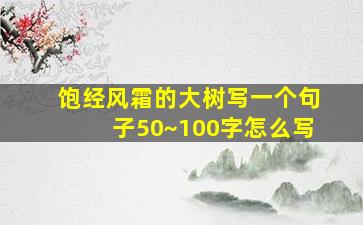 饱经风霜的大树写一个句子50~100字怎么写